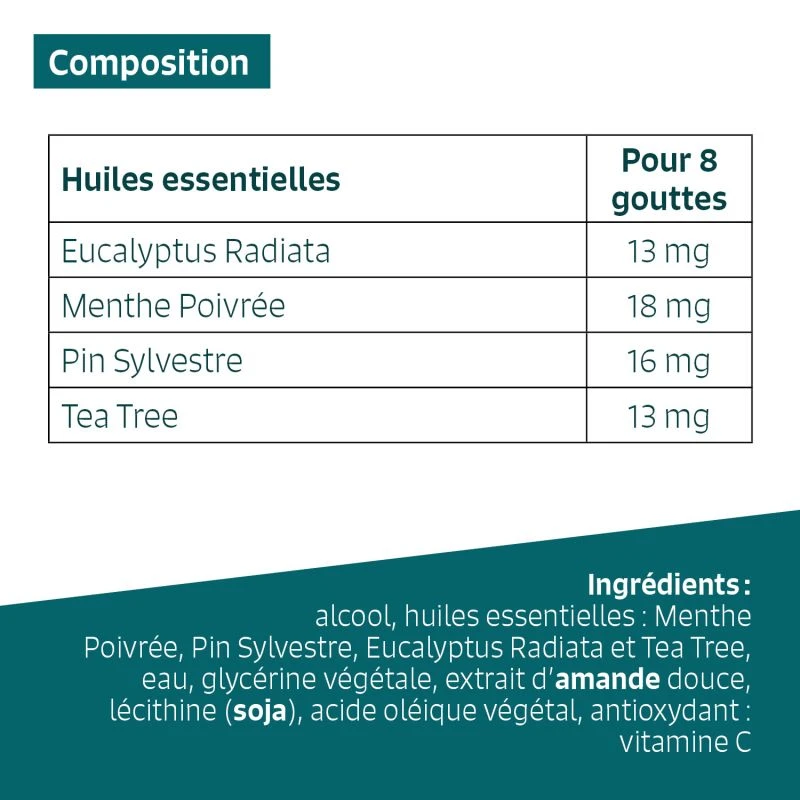 Composition

| Huiles essentielles | Pour 8 gouttes |
|---|---|
| Eucalyptus Radiata | 13 mg |
| Menthe Poivrée | 18 mg |
| Pin Sylvestre | 16 mg |
| Tea Tree | 13 mg |

Ingrédients :
alcool, huiles essentielles : Menthe Poivrée, Pin Sylvestre, Eucalyptus Radiata et Tea Tree, eau, glycérine végétale, extrait d'amande douce, lécithine (soja), acide oléique végétal, antioxydant : vitamine C